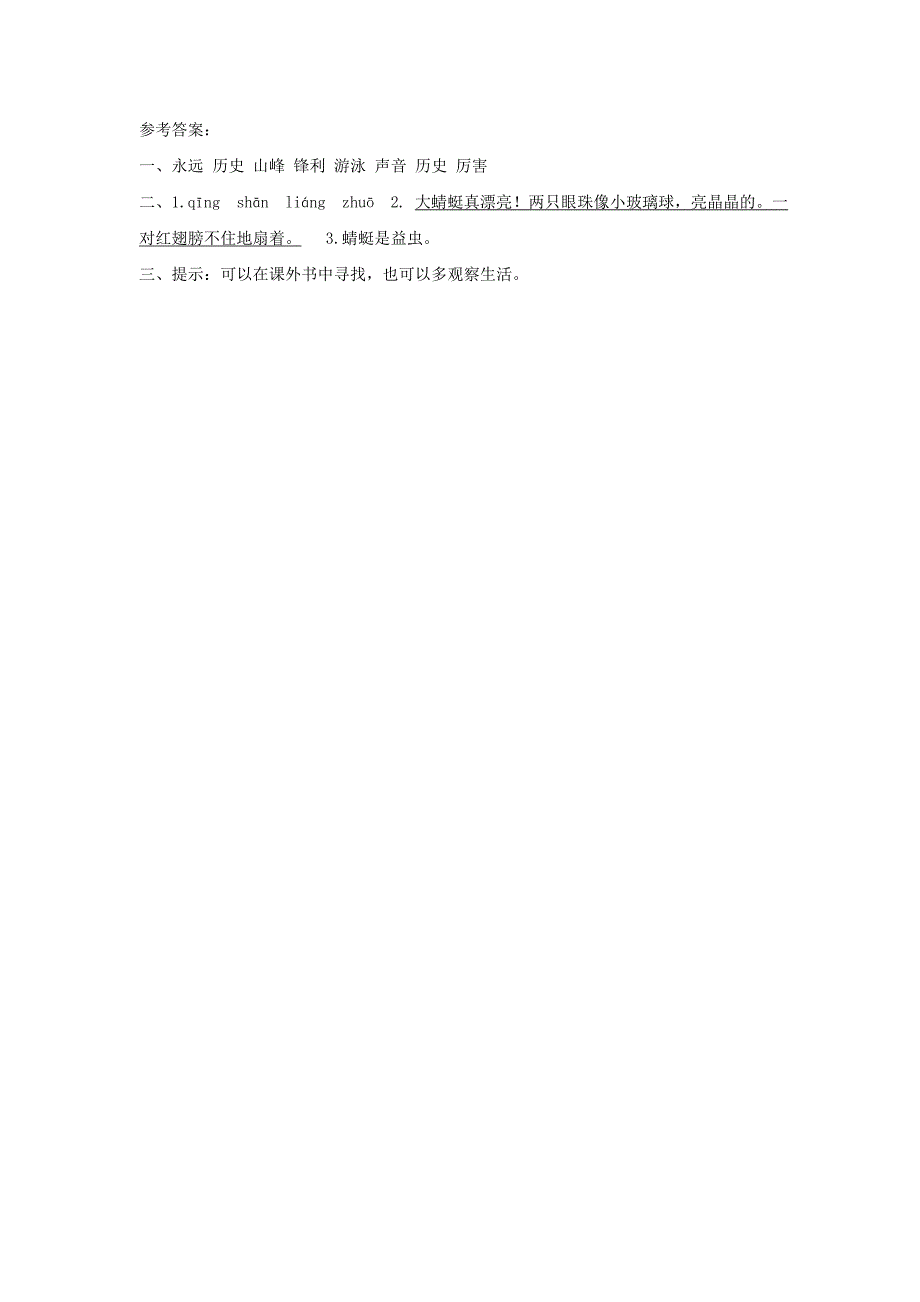 参考答案：

一、永远 历史 山峰 锋利 游泳 声音 历史 厉害

二、1.qīng shān liáng zhuō 2. 大蜻蜓真漂亮！两只眼珠像小玻璃球，亮晶晶的。一对红翅膀不住地扇着。 3.蜻蜓是益虫。

三、提示：可以在课外书中寻找，也可以多观察生活。